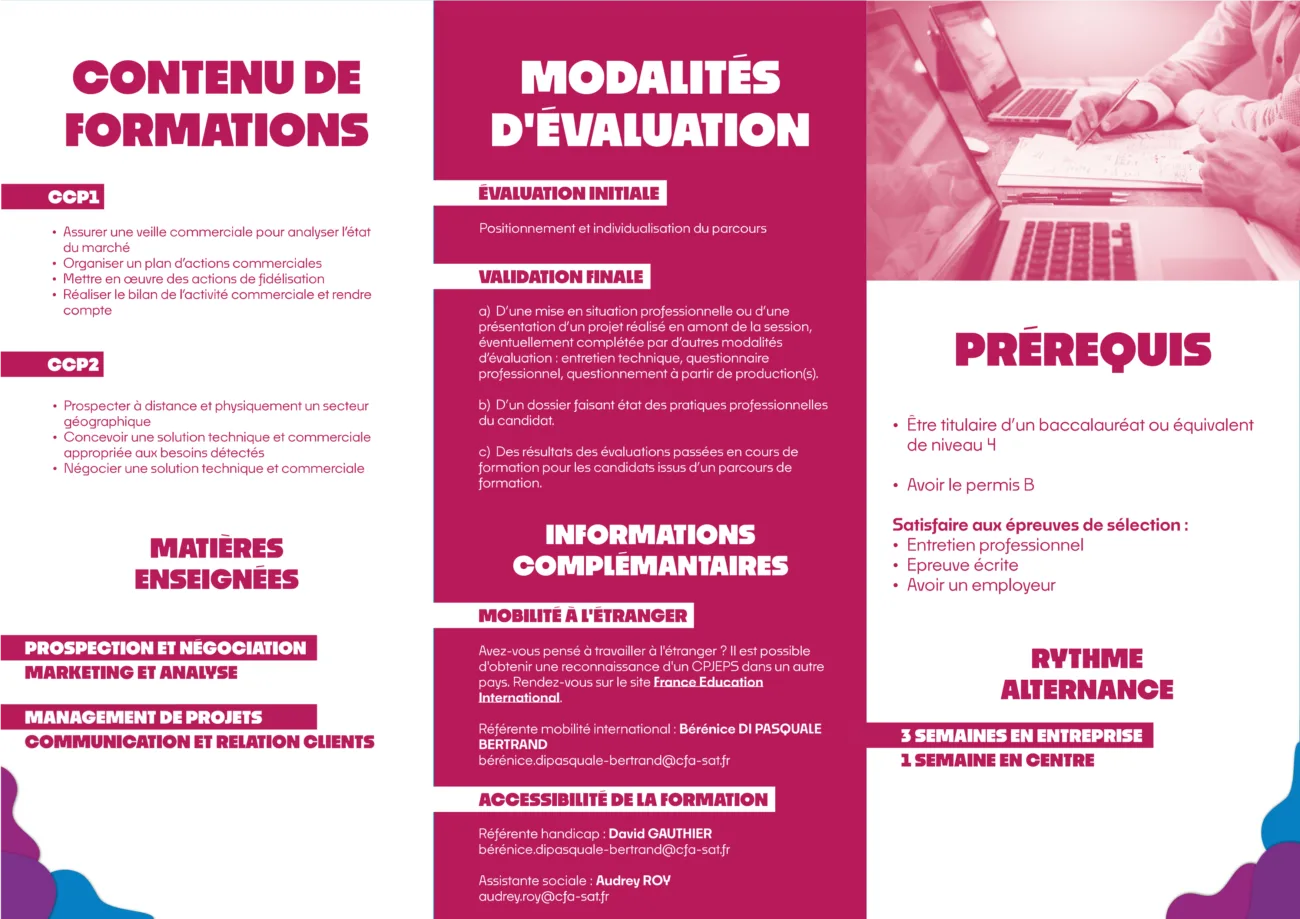 CONTENU DE FORMATIONS

CCP1

• Assurer une veille commerciale pour analyser l'état du marché
• Organiser un plan d'actions commerciales
• Mettre en œuvre des actions de fidélisation
• Réaliser le bilan de l'activité commerciale et rendre compte

CCP2

• Prospecter à distance et physiquement un secteur géographique
• Concevoir une solution technique et commerciale appropriée aux besoins détectés
• Négocier une solution technique et commerciale

MATIÈRES ENSEIGNÉES

PROSPECTION ET NÉGOCIATION
MARKETING ET ANALYSE

MANAGEMENT DE PROJETS
COMMUNICATION ET RELATION CLIENTS

MODALITÉS D'ÉVALUATION

ÉVALUATION INITIALE

Positionnement et individualisation du parcours

VALIDATION FINALE

a) D'une mise en situation professionnelle ou d'une présentation d'un projet réalisé en amont de la session, éventuellement complétée par d'autres modalités d'évaluation : entretien technique, questionnaire professionnel, questionnement à partir de production(s).

b) D'un dossier faisant état des pratiques professionnelles du candidat.

c) Des résultats des évaluations passées en cours de formation pour les candidats issus d'un parcours de formation.

INFORMATIONS COMPLÉMANTAIRES

MOBILITÉ À L'ÉTRANGER

Avez-vous pensé à travailler à l'étranger ? Il est possible d'obtenir une reconnaissance d'un CPJEPS dans un autre pays. Rendez-vous sur le site France Education International.

Référente mobilité international : Bérénice DI PASQUALE BERTRAND
bérénice.dipasquale-bertrand@cfa-sat.fr

ACCESSIBILITÉ DE LA FORMATION

Référente handicap : David GAUTHIER
bérénice.dipasquale-bertrand@cfa-sat.fr

Assistante sociale : Audrey ROY
audrey.roy@cfa-sat.fr

PRÉREQUIS

• Être titulaire d'un baccalauréat ou équivalent de niveau 4

• Avoir le permis B

Satisfaire aux épreuves de sélection :
• Entretien professionnel
• Epreuve écrite
• Avoir un employeur

RYTHME ALTERNANCE

3 SEMAINES EN ENTREPRISE
1 SEMAINE EN CENTRE